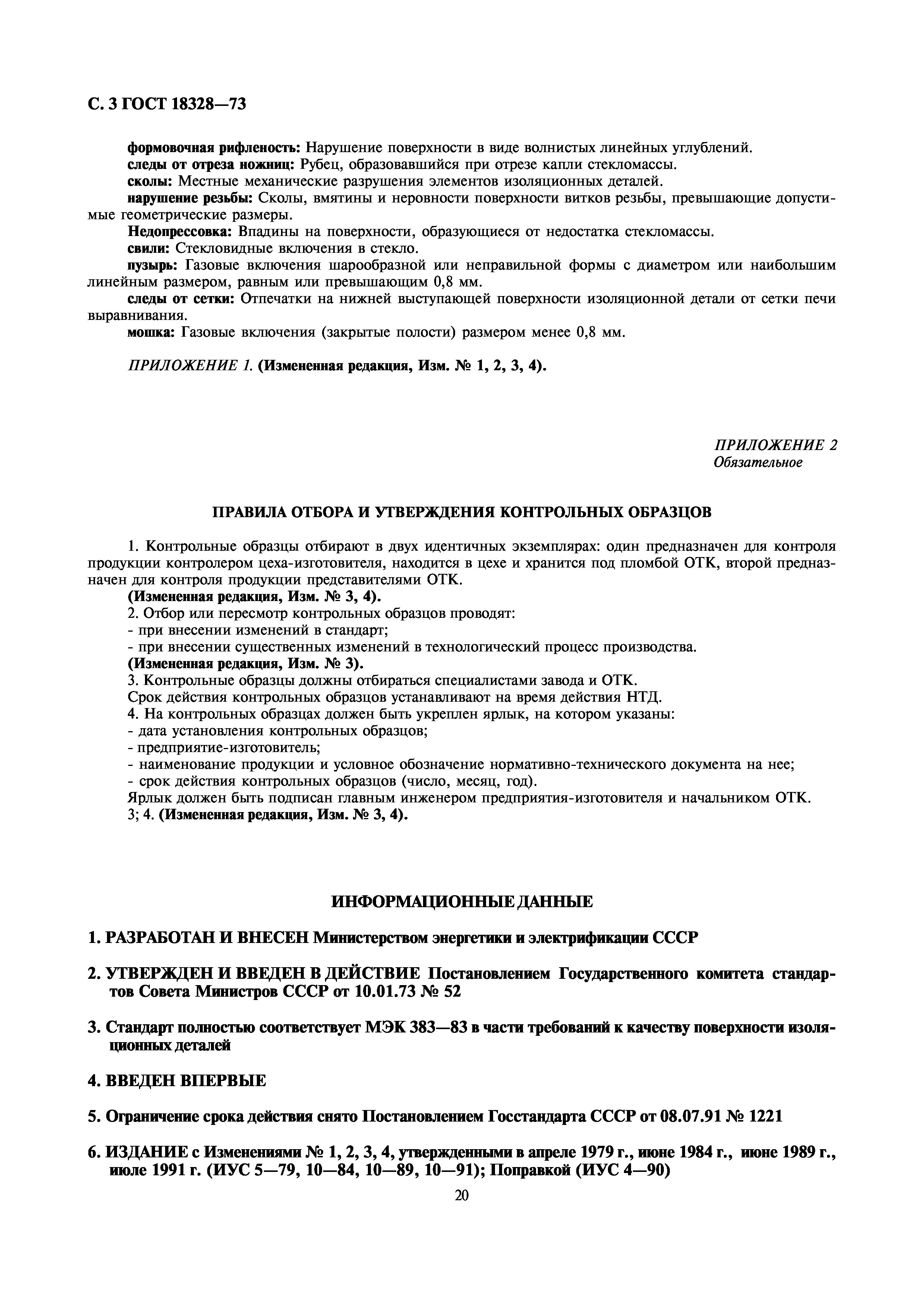 С. 3 ГОСТ 18328—73

формовочная рифленость: Нарушение поверхности в виде волнистых линейных углублений.
следы от отреза ножниц: Рубец, образовавшийся при отрезе капли стекломассы.
сколы: Местные механические разрушения элементов изоляционных деталей.
нарушение резьбы: Сколы, вмятины и неровности поверхности витков резьбы, превышающие допустимые геометрические размеры.
Недопрессовка: Впадины на поверхности, образующиеся от недостатка стекломассы.
свили: Стекловидные включения в стекло.
пузырь: Газовые включения шарообразной или неправильной формы с диаметром или наибольшим линейным размером, равным или превышающим 0,8 мм.
следы от сетки: Отпечатки на нижней выступающей поверхности изоляционной детали от сетки печи выравнивания.
мошка: Газовые включения (закрытые полости) размером менее 0,8 мм.

ПРИЛОЖЕНИЕ 1. (Измененная редакция, Изм. № 1, 2, 3, 4).

ПРИЛОЖЕНИЕ 2
Обязательное

ПРАВИЛА ОТБОРА И УТВЕРЖДЕНИЯ КОНТРОЛЬНЫХ ОБРАЗЦОВ

1. Контрольные образцы отбирают в двух идентичных экземплярах: один предназначен для контроля продукции контролером цеха-изготовителя, находится в цехе и хранится под пломбой ОТК, второй предназначен для контроля продукции представителями ОТК.
(Измененная редакция, Изм. № 3, 4).
2. Отбор или пересмотр контрольных образцов проводят:
- при внесении изменений в стандарт;
- при внесении существенных изменений в технологический процесс производства.
(Измененная редакция, Изм. № 3).
3. Контрольные образцы должны отбираться специалистами завода и ОТК.
Срок действия контрольных образцов устанавливают на время действия НТД.
4. На контрольных образцах должен быть укреплен ярлык, на котором указаны:
- дата установления контрольных образцов;
- предприятие-изготовитель;
- наименование продукции и условное обозначение нормативно-технического документа на нее;
- срок действия контрольных образцов (число, месяц, год).
Ярлык должен быть подписан главным инженером предприятия-изготовителя и начальником ОТК.
3; 4. (Измененная редакция, Изм. № 3, 4).

ИНФОРМАЦИОННЫЕ ДАННЫЕ

1. РАЗРАБОТАН И ВНЕСЕН Министерством энергетики и электрификации СССР

2. УТВЕРЖДЕН И ВВЕДЕН В ДЕЙСТВИЕ Постановлением Государственного комитета стандартов Совета Министров СССР от 10.01.73 № 52

3. Стандарт полностью соответствует МЭК 383—83 в части требований к качеству поверхности изоляционных деталей

4. ВВЕДЕН ВПЕРВЫЕ

5. Ограничение срока действия снято Постановлением Госстандарта СССР от 08.07.91 № 1221

6. ИЗДАНИЕ с Изменениями № 1, 2, 3, 4, утвержденными в апреле 1979 г., июне 1984 г., июне 1989 г., июле 1991 г. (ИУС 5—79, 10—84, 10—89, 10—91); Поправкой (ИУС 4—90)

20